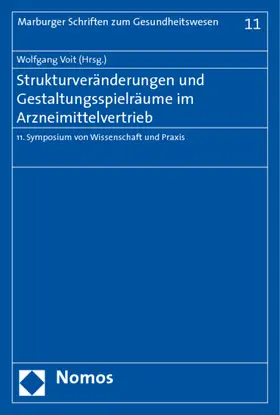 Marburger Schriften zum Gesundheitswesen 11

Wolfgang Voit (Hrsg.)

Strukturveränderungen und Gestaltungsspielräume im Arzneimittelvertrieb

11. Symposium von Wissenschaft und Praxis

Nomos